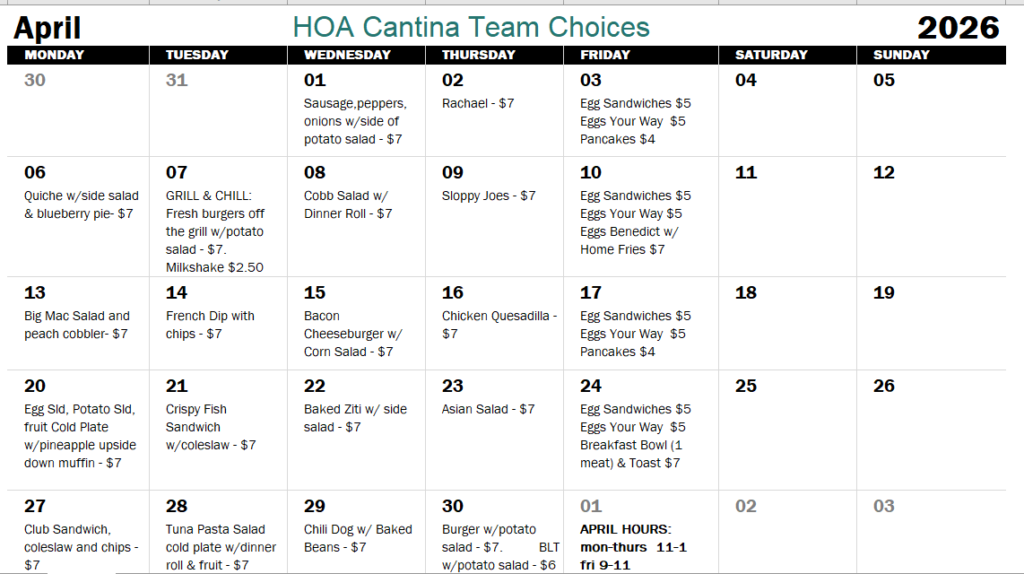 April HOA Cantina Team Choices 2026

| MONDAY | TUESDAY | WEDNESDAY | THURSDAY | FRIDAY | SATURDAY | SUNDAY |
|---|---|---|---|---|---|---|
| 30 | 31 | 01 Sausage,peppers, onions w/side of potato salad - $7 | 02 Rachael - $7 | 03 Egg Sandwiches $5 Eggs Your Way $5 Pancakes $4 | 04 | 05 |
| 06 Quiche w/side salad & blueberry pie- $7 | 07 GRILL & CHILL: Fresh burgers off the grill w/potato salad - $7. Milkshake $2.50 | 08 Cobb Salad w/ Dinner Roll - $7 | 09 Sloppy Joes - $7 | 10 Egg Sandwiches $5 Eggs Your Way $5 Eggs Benedict w/ Home Fries $7 | 11 | 12 |
| 13 Big Mac Salad and peach cobbler- $7 | 14 French Dip with chips - $7 | 15 Bacon Cheeseburger w/ Corn Salad - $7 | 16 Chicken Quesadilla - $7 | 17 Egg Sandwiches $5 Eggs Your Way $5 Pancakes $4 | 18 | 19 |
| 20 Egg Sld, Potato Sld, fruit Cold Plate w/pineapple upside down muffin - $7 | 21 Crispy Fish Sandwich w/coleslaw - $7 | 22 Baked Ziti w/ side salad - $7 | 23 Asian Salad - $7 | 24 Egg Sandwiches $5 Eggs Your Way $5 Breakfast Bowl (1 meat) & Toast $7 | 25 | 26 |
| 27 Club Sandwich, coleslaw and chips - $7 | 28 Tuna Pasta Salad cold plate w/dinner roll & fruit - $7 | 29 Chili Dog w/ Baked Beans - $7 | 30 Burger w/potato salad - $7. BLT w/potato salad - $6 | 01 APRIL HOURS: mon-thurs 11-1 fri 9-11 | 02 | 03 |